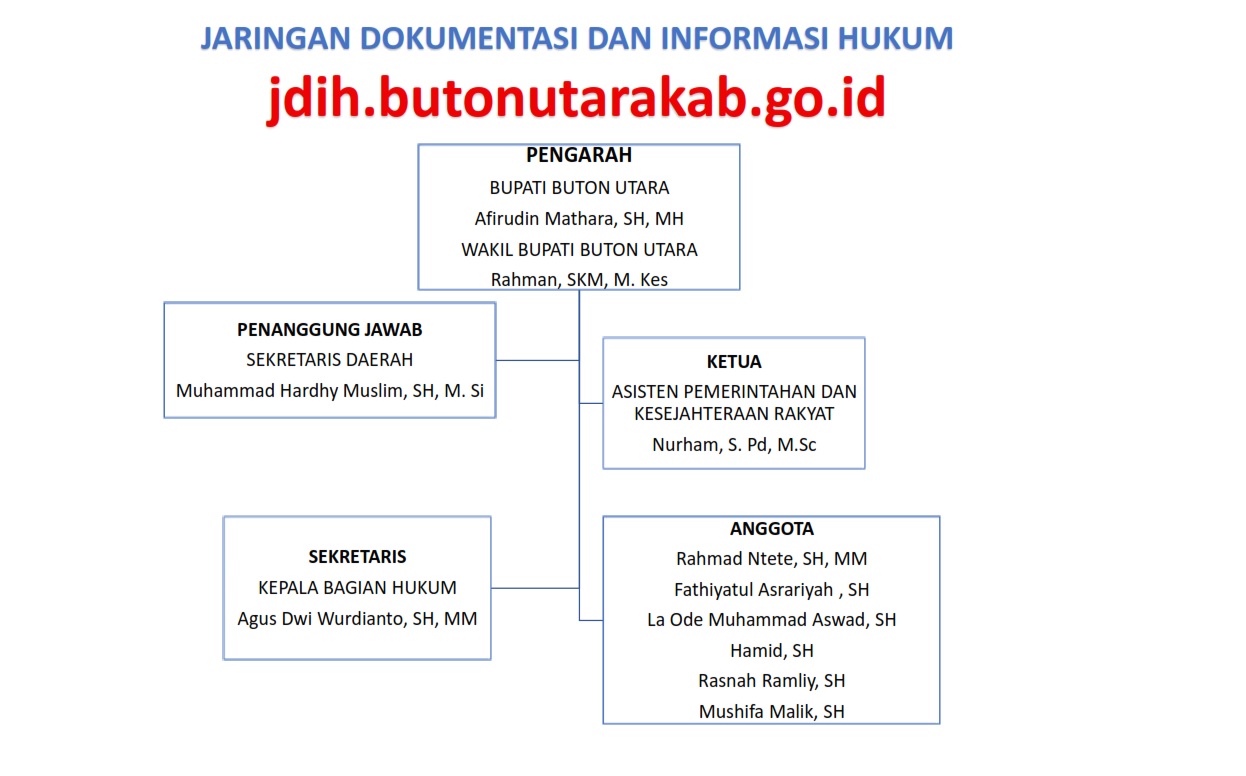 JARINGAN DOKUMENTASI DAN INFORMASI HUKUM

jdih.butonutarakab.go.id

PENGARAH
BUPATI BUTON UTARA
Afirudin Mathara, SH, MH
WAKIL BUPATI BUTON UTARA
Rahman, SKM, M. Kes

PENANGGUNG JAWAB
SEKRETARIS DAERAH
Muhammad Hardhy Muslim, SH, M. Si

KETUA
ASISTEN PEMERINTAHAN DAN KESEJAHTERAAN RAKYAT
Nurham, S. Pd, M.Sc

SEKRETARIS
KEPALA BAGIAN HUKUM
Agus Dwi Wurdianto, SH, MM

ANGGOTA
Rahmad Ntete, SH, MM
Fathiyatul Asrariyah , SH
La Ode Muhammad Aswad, SH
Hamid, SH
Rasnah Ramliy, SH
Mushifa Malik, SH